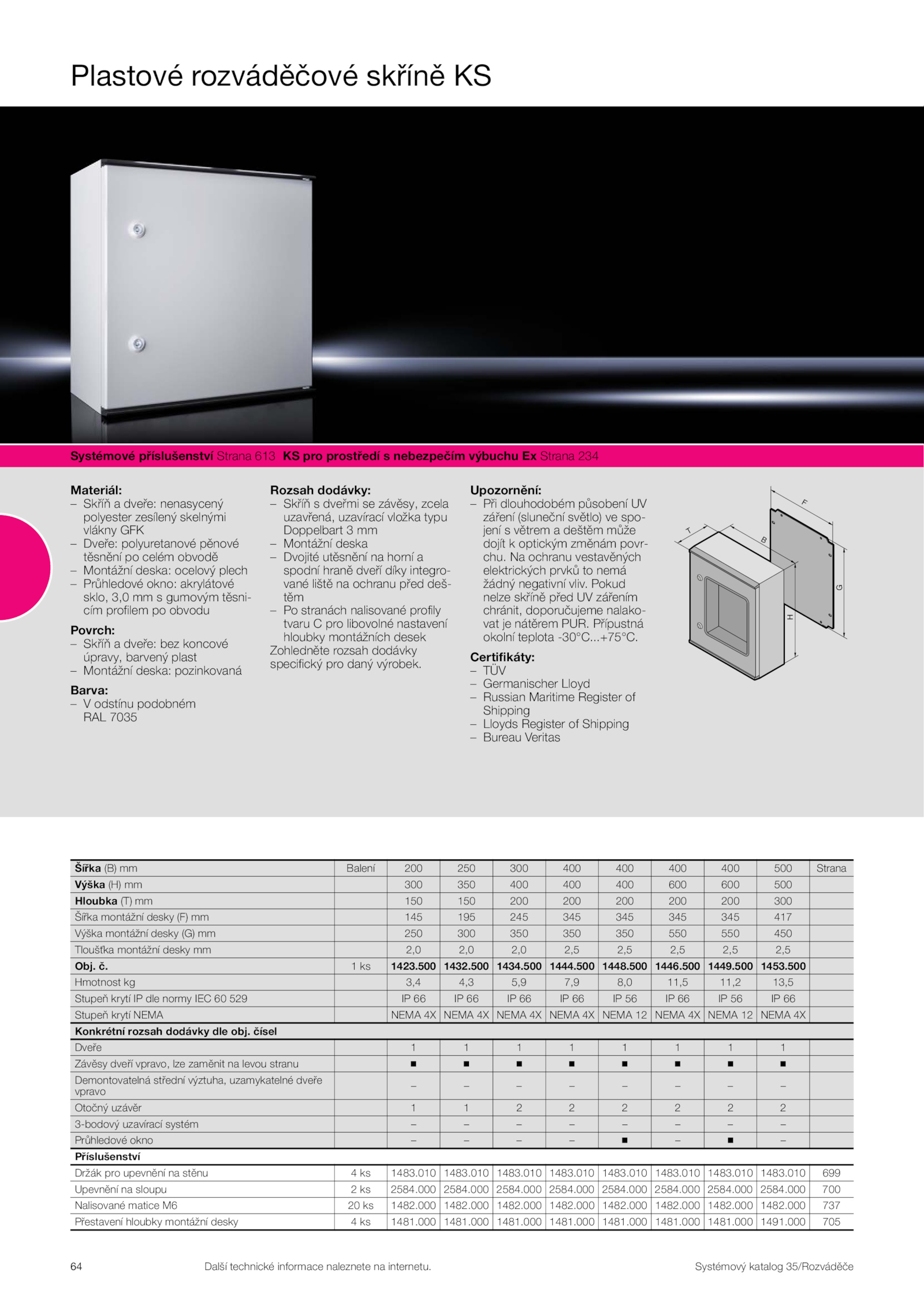 Plastové rozváděčové skříně KS

**Systémové příslušenství** Strana 613 **KS pro prostředí s nebezpečím výbuchu Ex** Strana 234

**Materiál:**
– Skříň a dveře: nenasycený polyester zesílený skelnými vlákny GFK
– Dveře: polyuretanové pěnové těsnění po celém obvodě
– Montážní deska: ocelový plech
– Průhledové okno: akrylátové sklo, 3,0 mm s gumovým těsnicím profilem po obvodu

**Povrch:**
– Skříň a dveře: bez koncové úpravy, barvený plast
– Montážní deska: pozinkovaná

**Barva:**
– V odstínu podobném RAL 7035

**Rozsah dodávky:**
– Skříň s dveřmi se závěsy, zcela uzavřená, uzavírací vložka typu Doppelbart 3 mm
– Montážní deska
– Dvojité utěsnění na horní a spodní hraně dveří díky integrované liště na ochranu před deštěm
– Po stranách nalisované profily tvaru C pro libovolné nastavení hloubky montážních desek
Zohledněte rozsah dodávky specifický pro daný výrobek.

**Upozornění:**
– Při dlouhodobém působení UV záření (sluneční světlo) ve spojení s větrem a deštěm může dojít k optickým změnám povrchu. Na ochranu vestavěných elektrických prvků to nemá žádný negativní vliv. Pokud nelze skříně před UV zářením chránit, doporučujeme nalakovat je nátěrem PUR. Přípustná okolní teplota -30°C...+75°C.

**Certifikáty:**
– TÜV
– Germanischer Lloyd
– Russian Maritime Register of Shipping
– Lloyds Register of Shipping
– Bureau Veritas

F
T
B
G
H

| **Šířka** (B) mm | Balení | 200 | 250 | 300 | 400 | 400 | 400 | 400 | 500 | Strana |
|---|---|---|---|---|---|---|---|---|---|---|
| **Výška** (H) mm | | 300 | 350 | 400 | 400 | 400 | 600 | 600 | 500 | |
| **Hloubka** (T) mm | | 150 | 150 | 200 | 200 | 200 | 200 | 200 | 300 | |
| Šířka montážní desky (F) mm | | 145 | 195 | 245 | 345 | 345 | 345 | 345 | 417 | |
| Výška montážní desky (G) mm | | 250 | 300 | 350 | 350 | 350 | 550 | 550 | 450 | |
| Tloušťka montážní desky mm | | 2,0 | 2,0 | 2,0 | 2,5 | 2,5 | 2,5 | 2,5 | 2,5 | |
| **Obj. č.** | 1 ks | **1423.500** | **1432.500** | **1434.500** | **1444.500** | **1448.500** | **1446.500** | **1449.500** | **1453.500** | |
| Hmotnost kg | | 3,4 | 4,3 | 5,9 | 7,9 | 8,0 | 11,5 | 11,2 | 13,5 | |
| Stupeň krytí IP dle normy IEC 60 529 | | IP 66 | IP 66 | IP 66 | IP 66 | IP 56 | IP 66 | IP 56 | IP 66 | |
| Stupeň krytí NEMA | | NEMA 4X | NEMA 4X | NEMA 4X | NEMA 4X | NEMA 12 | NEMA 4X | NEMA 12 | NEMA 4X | |
| **Konkrétní rozsah dodávky dle obj. čísel** | | | | | | | | | | |
| Dveře | | 1 | 1 | 1 | 1 | 1 | 1 | 1 | 1 | |
| Závěsy dveří vpravo, lze zaměnit na levou stranu | | ■ | ■ | ■ | ■ | ■ | ■ | ■ | ■ | |
| Demontovatelná střední výztuha, uzamykatelné dveře vpravo | | – | – | – | – | – | – | – | – | |
| Otočný uzávěr | | 1 | 1 | 2 | 2 | 2 | 2 | 2 | 2 | |
| 3-bodový uzavírací systém | | – | – | – | – | – | – | – | – | |
| Průhledové okno | | – | – | – | – | ■ | – | ■ | – | |
| **Příslušenství** | | | | | | | | | | |
| Držák pro upevnění na stěnu | 4 ks | 1483.010 | 1483.010 | 1483.010 | 1483.010 | 1483.010 | 1483.010 | 1483.010 | 1483.010 | 699 |
| Upevnění na sloupu | 2 ks | 2584.000 | 2584.000 | 2584.000 | 2584.000 | 2584.000 | 2584.000 | 2584.000 | 2584.000 | 700 |
| Nalisované matice M6 | 20 ks | 1482.000 | 1482.000 | 1482.000 | 1482.000 | 1482.000 | 1482.000 | 1482.000 | 1482.000 | 737 |
| Přestavení hloubky montážní desky | 4 ks | 1481.000 | 1481.000 | 1481.000 | 1481.000 | 1481.000 | 1481.000 | 1481.000 | 1491.000 | 705 |

64 Další technické informace naleznete na internetu. Systémový katalog 35/Rozváděče